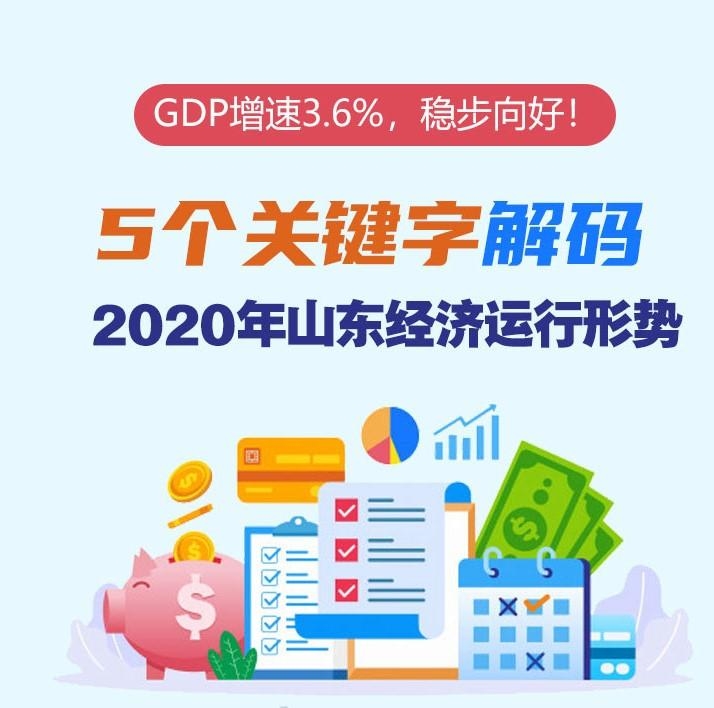 GDP增速3.6%，稳步向好！

5个关键字解码

2020年山东经济运行形势